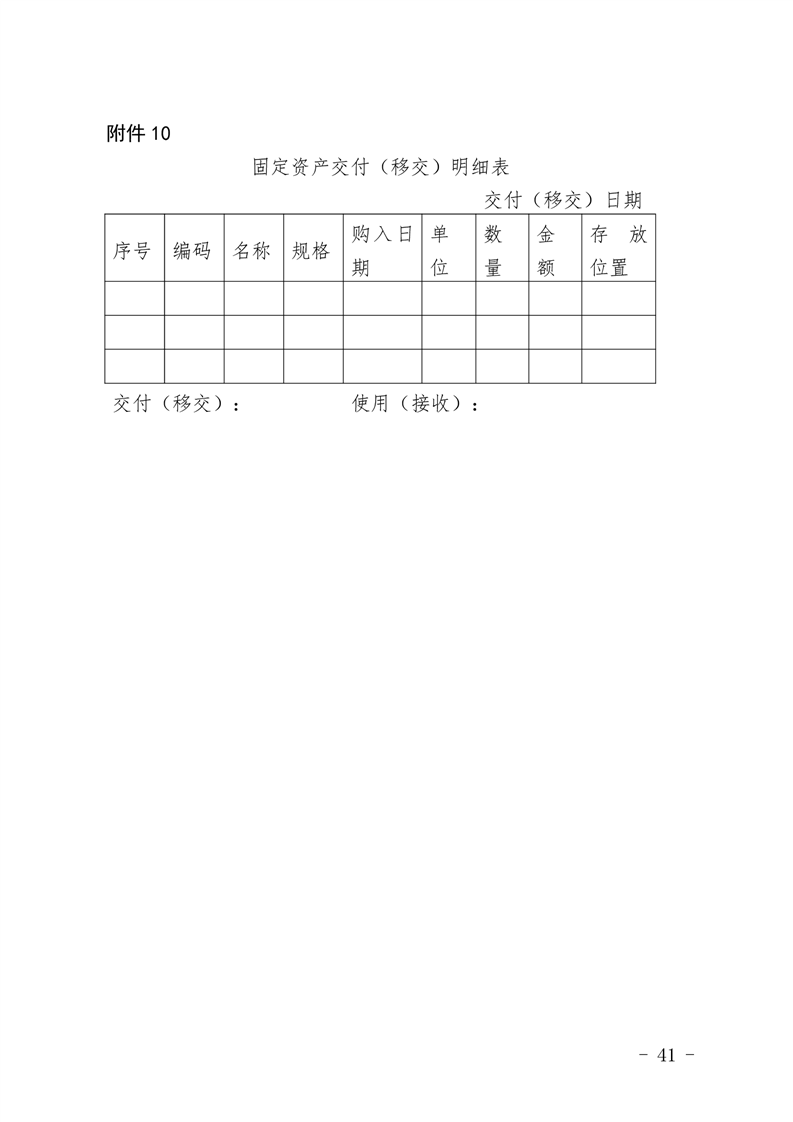 附件 10

固定资产交付（移交）明细表

交付（移交）日期

| 序号 | 编码 | 名称 | 规格 | 购入日期 | 单位 | 数量 | 金额 | 存放位置 |
|---|---|---|---|---|---|---|---|---|
| | | | | | | | | |
| | | | | | | | | |
| | | | | | | | | |

交付（移交）：　　　　使用（接收）：

- 41 -